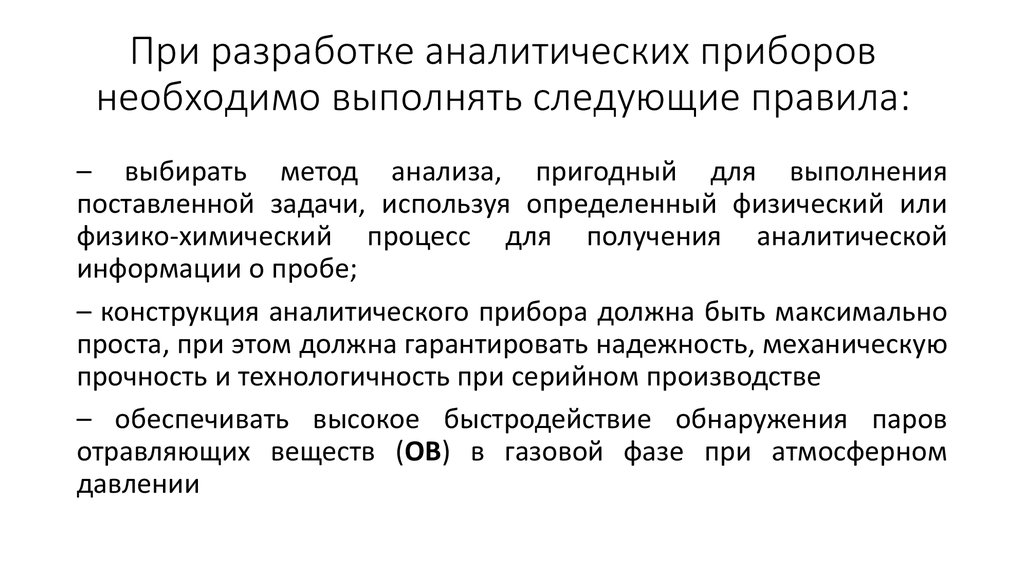 При разработке аналитических приборов необходимо выполнять следующие правила:

– выбирать метод анализа, пригодный для выполнения поставленной задачи, используя определенный физический или физико-химический процесс для получения аналитической информации о пробе;

– конструкция аналитического прибора должна быть максимально проста, при этом должна гарантировать надежность, механическую прочность и технологичность при серийном производстве

– обеспечивать высокое быстродействие обнаружения паров отравляющих веществ (ОВ) в газовой фазе при атмосферном давлении